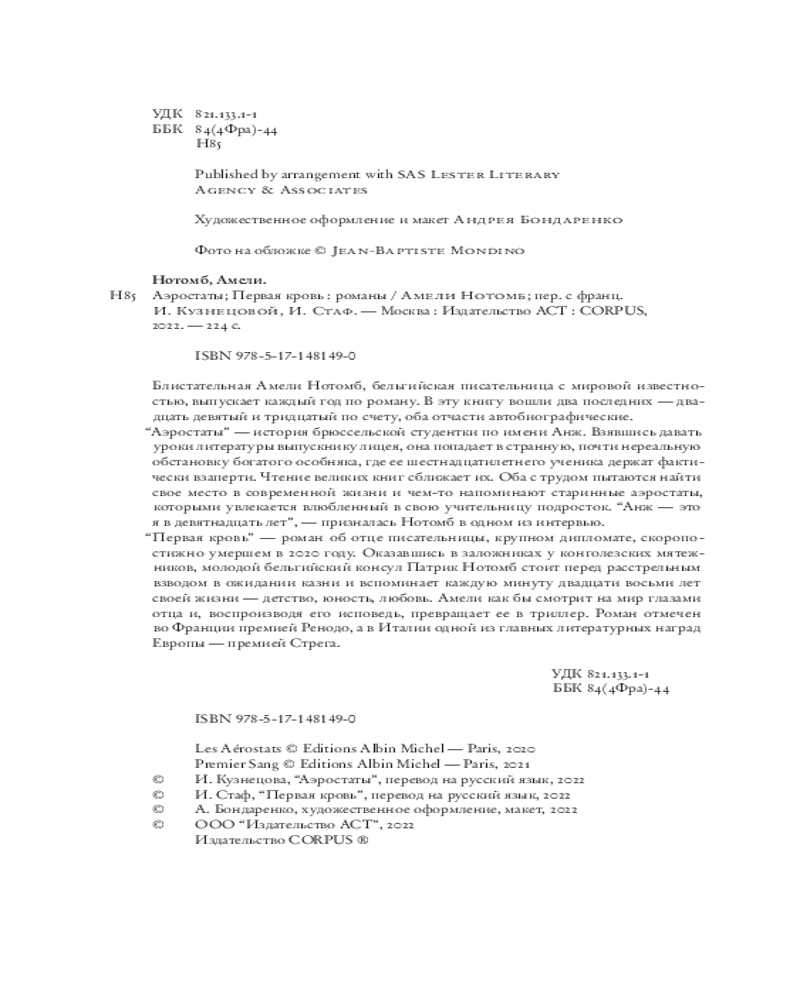 УДК 821.133.1-1
ББК 84(4Фра)-44
Н85

Published by arrangement with SAS Lester Literary Agency & Associates

Художественное оформление и макет Андрея Бондаренко

Фото на обложке © Jean-Baptiste Mondino

Нотомб, Амели.
Н85 Аэростаты; Первая кровь : романы / Амели Нотомб; пер. с франц. И. Кузнецовой, И. Стаф. — Москва : Издательство АСТ : CORPUS, 2022. — 224 с.

ISBN 978-5-17-148149-0

Блистательная Амели Нотомб, бельгийская писательница с мировой известностью, выпускает каждый год по роману. В эту книгу вошли два последних — двадцать девятый и тридцатый по счету, оба отчасти автобиографические.

"Аэростаты" — история брюссельской студентки по имени Анж. Взявшись давать уроки литературы выпускнику лицея, она попадает в странную, почти нереальную обстановку богатого особняка, где ее шестнадцатилетнего ученика держат фактически взаперти. Чтение великих книг сближает их. Оба с трудом пытаются найти свое место в современной жизни и чем-то напоминают старинные аэростаты, которыми увлекается влюбленный в свою учительницу подросток. "Анж — это я в девятнадцать лет", — призналась Нотомб в одном из интервью.

"Первая кровь" — роман об отце писательницы, крупном дипломате, скоропостижно умершем в 2020 году. Оказавшись в заложниках у конголезских мятежников, молодой бельгийский консул Патрик Нотомб стоит перед расстрельным взводом в ожидании казни и вспоминает каждую минуту двадцати восьми лет своей жизни — детство, юность, любовь. Амели как бы смотрит на мир глазами отца и, воспроизводя его исповедь, превращает ее в триллер. Роман отмечен во Франции премией Ренодо, а в Италии одной из главных литературных наград Европы — премией Стрега.

УДК 821.133.1-1
ББК 84(4Фра)-44

ISBN 978-5-17-148149-0

Les Aérostats © Editions Albin Michel — Paris, 2020
Premier Sang © Editions Albin Michel — Paris, 2021
© И. Кузнецова, "Аэростаты", перевод на русский язык, 2022
© И. Стаф, "Первая кровь", перевод на русский язык, 2022
© А. Бондаренко, художественное оформление, макет, 2022
© ООО "Издательство АСТ", 2022
Издательство CORPUS ®